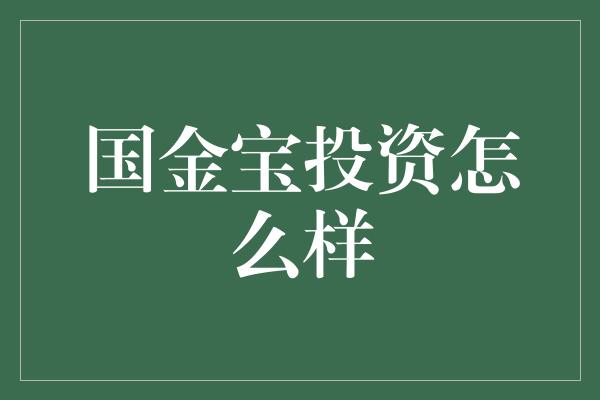 国金宝投资怎么样